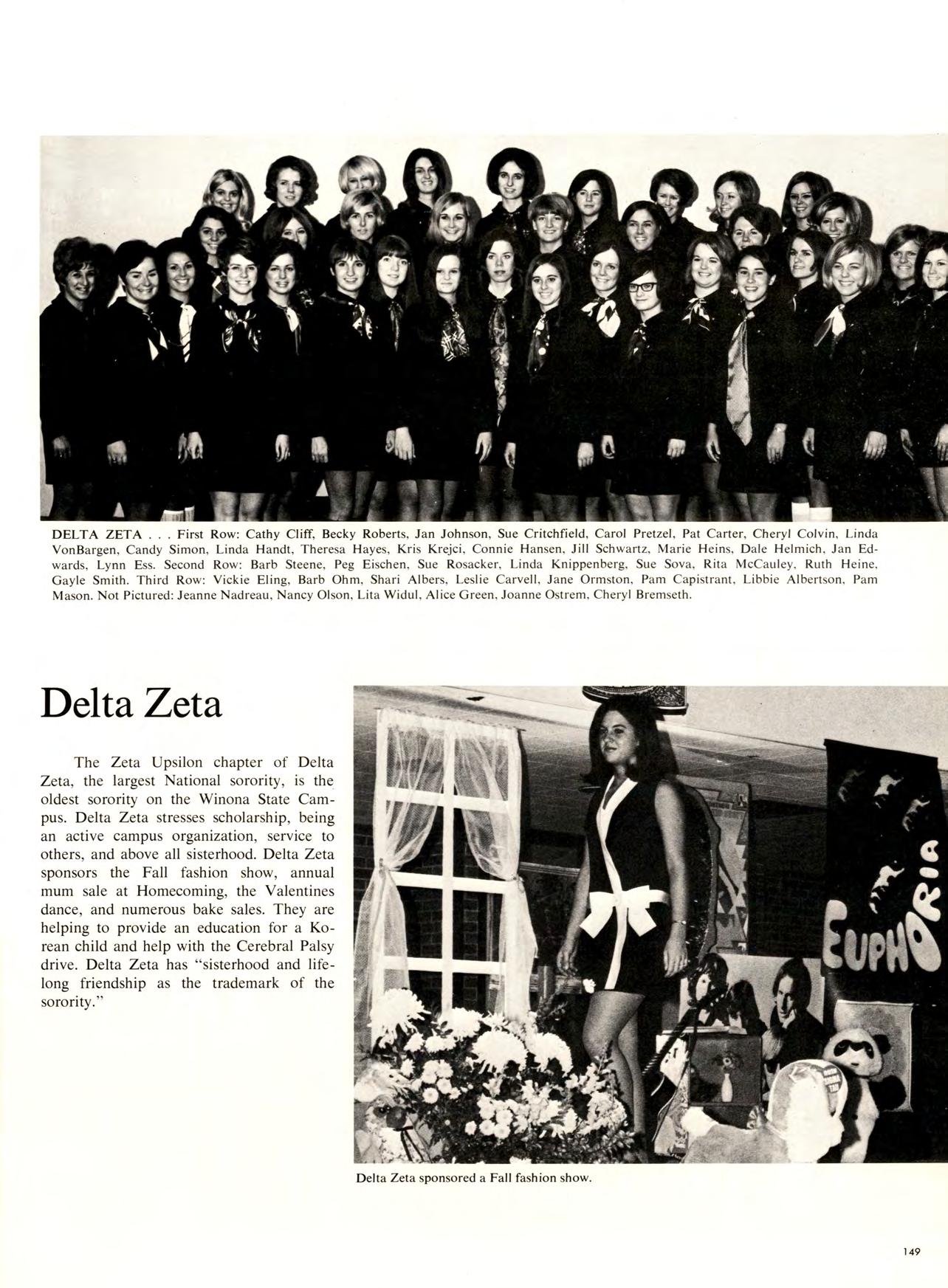 DELTA ZETA . . . First Row: Cathy Cliff, Becky Roberts, Jan Johnson, Sue Critchfield, Carol Pretzel, Pat Carter, Cheryl Colvin, Linda VonBargen, Candy Simon, Linda Handt, Theresa Hayes, Kris Krejci, Connie Hansen, Jill Schwartz, Marie Heins, Dale Helmich, Jan Edwards, Lynn Ess. Second Row: Barb Steene, Peg Eischen, Sue Rosacker, Linda Knippenberg, Sue Sova, Rita McCauley, Ruth Heine, Gayle Smith. Third Row: Vickie Eling, Barb Ohm, Shari Albers, Leslie Carvell, Jane Ormston, Pam Capistrant, Libbie Albertson, Pam Mason. Not Pictured: Jeanne Nadreau, Nancy Olson, Lita Widul, Alice Green, Joanne Ostrem, Cheryl Bremseth.

Delta Zeta

The Zeta Upsilon chapter of Delta Zeta, the largest National sorority, is the oldest sorority on the Winona State Campus. Delta Zeta stresses scholarship, being an active campus organization, service to others, and above all sisterhood. Delta Zeta sponsors the Fall fashion show, annual mum sale at Homecoming, the Valentines dance, and numerous bake sales. They are helping to provide an education for a Korean child and help with the Cerebral Palsy drive. Delta Zeta has "sisterhood and lifelong friendship as the trademark of the sorority."

EUPHORIA

Delta Zeta sponsored a Fall fashion show.

149